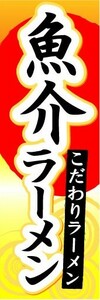 魚介ラーメン

こだわりラーメン